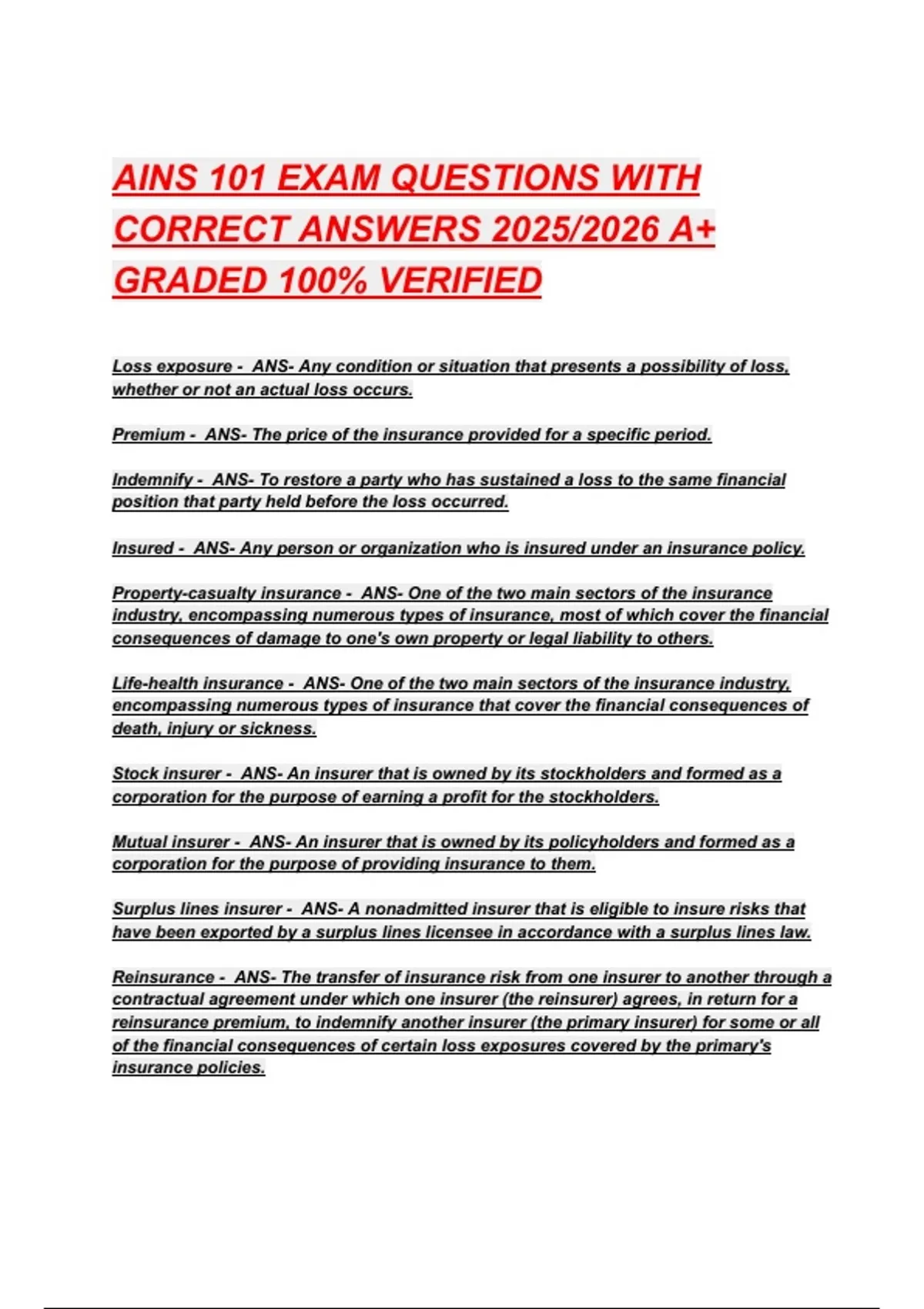 AINS 101 EXAM QUESTIONS WITH CORRECT ANSWERS 2025/2026 A+ GRADED 100% VERIFIED

Loss exposure - ANS- Any condition or situation that presents a possibility of loss, whether or not an actual loss occurs.

Premium - ANS- The price of the insurance provided for a specific period.

Indemnify - ANS- To restore a party who has sustained a loss to the same financial position that party held before the loss occurred.

Insured - ANS- Any person or organization who is insured under an insurance policy.

Property-casualty insurance - ANS- One of the two main sectors of the insurance industry, encompassing numerous types of insurance, most of which cover the financial consequences of damage to one's own property or legal liability to others.

Life-health insurance - ANS- One of the two main sectors of the insurance industry, encompassing numerous types of insurance that cover the financial consequences of death, injury or sickness.

Stock insurer - ANS- An insurer that is owned by its stockholders and formed as a corporation for the purpose of earning a profit for the stockholders.

Mutual insurer - ANS- An insurer that is owned by its policyholders and formed as a corporation for the purpose of providing insurance to them.

Surplus lines insurer - ANS- A nonadmitted insurer that is eligible to insure risks that have been exported by a surplus lines licensee in accordance with a surplus lines law.

Reinsurance - ANS- The transfer of insurance risk from one insurer to another through a contractual agreement under which one insurer (the reinsurer) agrees, in return for a reinsurance premium, to indemnify another insurer (the primary insurer) for some or all of the financial consequences of certain loss exposures covered by the primary's insurance policies.